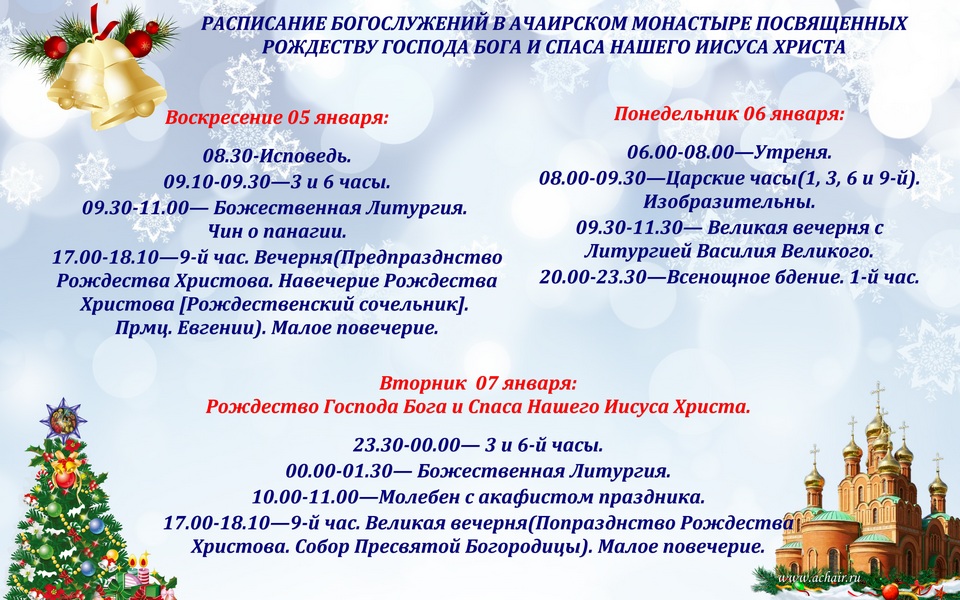 РАСПИСАНИЕ БОГОСЛУЖЕНИЙ В АЧАИРСКОМ МОНАСТЫРЕ ПОСВЯЩЕННЫХ РОЖДЕСТВУ ГОСПОДА БОГА И СПАСА НАШЕГО ИИСУСА ХРИСТА

Воскресение 05 января:

08.30-Исповедь.
09.10-09.30—3 и 6 часы.
09.30-11.00— Божественная Литургия.
Чин о панагии.
17.00-18.10—9-й час. Вечерня(Предпразднство Рождества Христова. Навечерие Рождества Христова [Рождественский сочельник]. Прмц. Евгении). Малое повечерие.

Понедельник 06 января:

06.00-08.00—Утреня.
08.00-09.30—Царские часы(1, 3, 6 и 9-й).
Изобразительны.
09.30-11.30— Великая вечерня с Литургией Василия Великого.
20.00-23.30—Всенощное бдение. 1-й час.

Вторник 07 января:
Рождество Господа Бога и Спаса Нашего Иисуса Христа.

23.30-00.00— 3 и 6-й часы.
00.00-01.30— Божественная Литургия.
10.00-11.00—Молебен с акафистом праздника.
17.00-18.10—9-й час. Великая вечерня(Попразднство Рождества Христова. Собор Пресвятой Богородицы). Малое повечерие.

www.achair.ru